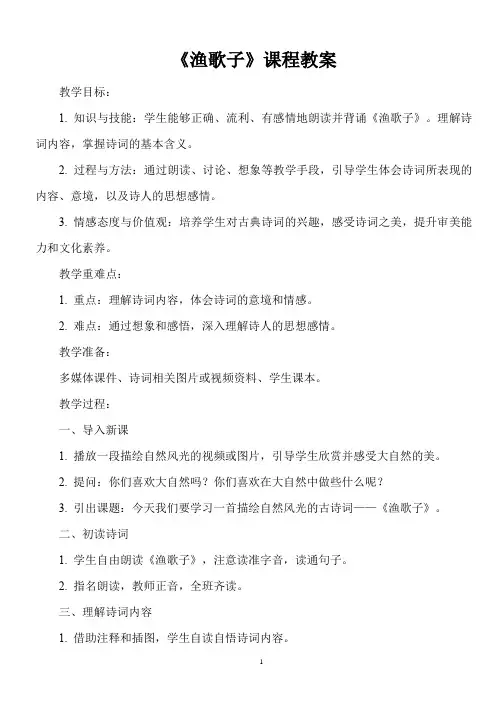 《渔歌子》课程教案

教学目标：

1. 知识与技能：学生能够正确、流利、有感情地朗读并背诵《渔歌子》。理解诗词内容，掌握诗词的基本含义。

2. 过程与方法：通过朗读、讨论、想象等教学手段，引导学生体会诗词所表现的内容、意境，以及诗人的思想感情。

3. 情感态度与价值观：培养学生对古典诗词的兴趣，感受诗词之美，提升审美能力和文化素养。

教学重难点：

1. 重点：理解诗词内容，体会诗词的意境和情感。

2. 难点：通过想象和感悟，深入理解诗人的思想感情。

教学准备：

多媒体课件、诗词相关图片或视频资料、学生课本。

教学过程：

一、导入新课

1. 播放一段描绘自然风光的视频或图片，引导学生欣赏并感受大自然的美。

2. 提问：你们喜欢大自然吗？你们喜欢在大自然中做些什么呢？

3. 引出课题：今天我们要学习一首描绘自然风光的古诗词——《渔歌子》。

二、初读诗词

1. 学生自由朗读《渔歌子》，注意读准字音，读通句子。

2. 指名朗读，教师正音，全班齐读。

三、理解诗词内容

1. 借助注释和插图，学生自读自悟诗词内容。

1